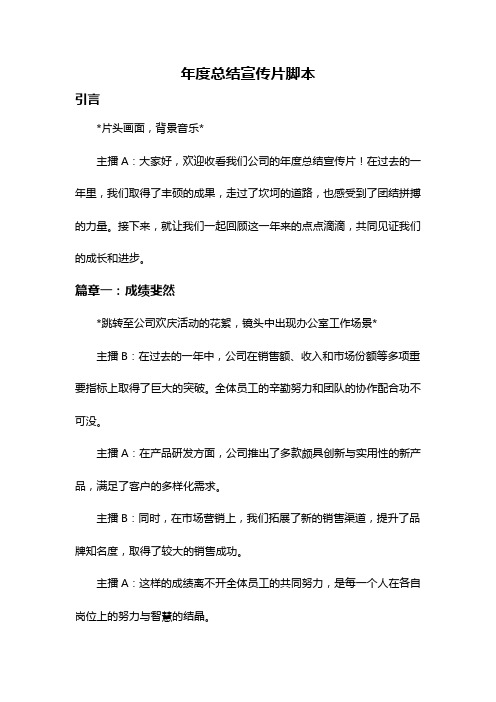 年度总结宣传片脚本

引言

*片头画面，背景音乐*

主播 A：大家好，欢迎收看我们公司的年度总结宣传片！在过去的一年里，我们取得了丰硕的成果，走过了坎坷的道路，也感受到了团结拼搏的力量。接下来，就让我们一起回顾这一年来的点点滴滴，共同见证我们的成长和进步。

篇章一：成绩斐然

*跳转至公司欢庆活动的花絮，镜头中出现办公室工作场景*

主播 B：在过去的一年中，公司在销售额、收入和市场份额等多项重要指标上取得了巨大的突破。全体员工的辛勤努力和团队的协作配合功不可没。

主播 A：在产品研发方面，公司推出了多款颇具创新与实用性的新产品，满足了客户的多样化需求。

主播 B：同时，在市场营销上，我们拓展了新的销售渠道，提升了品牌知名度，取得了较大的销售成功。

主播 A：这样的成绩离不开全体员工的共同努力，是每一个人在各自岗位上的努力与智慧的结晶。